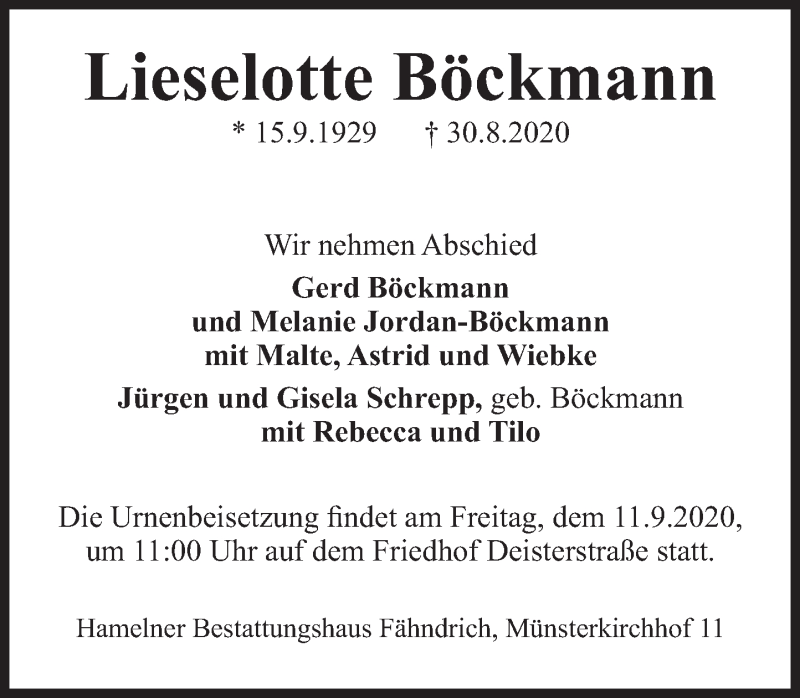 Lieselotte Böckmann

* 15.9.1929 † 30.8.2020

Wir nehmen Abschied

Gerd Böckmann
und Melanie Jordan-Böckmann
mit Malte, Astrid und Wiebke

Jürgen und Gisela Schrepp, geb. Böckmann
mit Rebecca und Tilo

Die Urnenbeisetzung findet am Freitag, dem 11.9.2020, um 11:00 Uhr auf dem Friedhof Deisterstraße statt.

Hamelner Bestattungshaus Fähndrich, Münsterkirchhof 11